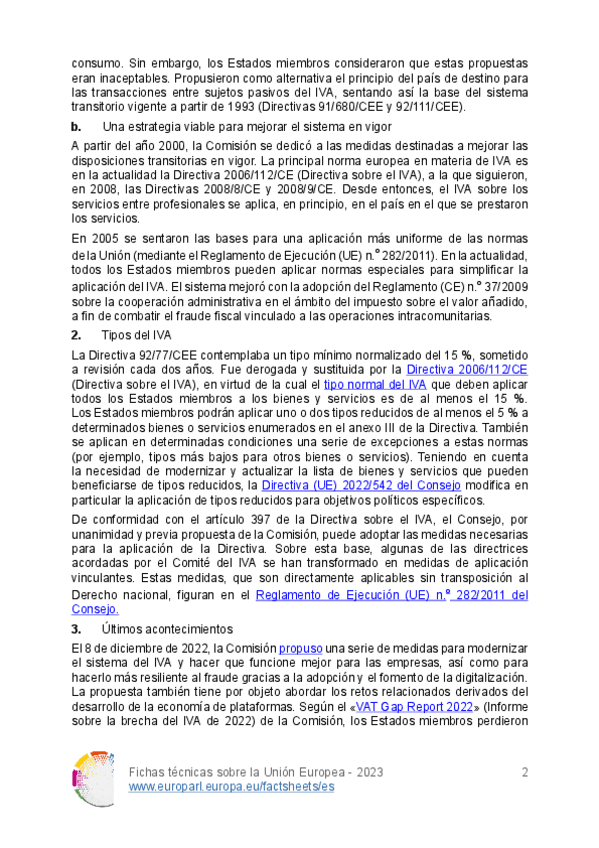 consumo. Sin embargo, los Estados miembros consideraron que estas propuestas eran inaceptables. Propusieron como alternativa el principio del país de destino para las transacciones entre sujetos pasivos del IVA, sentando así la base del sistema transitorio vigente a partir de 1993 (Directivas 91/680/CEE y 92/111/CEE).

b. Una estrategia viable para mejorar el sistema en vigor

A partir del año 2000, la Comisión se dedicó a las medidas destinadas a mejorar las disposiciones transitorias en vigor. La principal norma europea en materia de IVA es en la actualidad la Directiva 2006/112/CE (Directiva sobre el IVA), a la que siguieron, en 2008, las Directivas 2008/8/CE y 2008/9/CE. Desde entonces, el IVA sobre los servicios entre profesionales se aplica, en principio, en el país en el que se prestaron los servicios.

En 2005 se sentaron las bases para una aplicación más uniforme de las normas de la Unión (mediante el Reglamento de Ejecución (UE) n.º 282/2011). En la actualidad, todos los Estados miembros pueden aplicar normas especiales para simplificar la aplicación del IVA. El sistema mejoró con la adopción del Reglamento (CE) n.º 37/2009 sobre la cooperación administrativa en el ámbito del impuesto sobre el valor añadido, a fin de combatir el fraude fiscal vinculado a las operaciones intracomunitarias.

2. Tipos del IVA

La Directiva 92/77/CEE contemplaba un tipo mínimo normalizado del 15 %, sometido a revisión cada dos años. Fue derogada y sustituida por la Directiva 2006/112/CE (Directiva sobre el IVA), en virtud de la cual el tipo normal del IVA que deben aplicar todos los Estados miembros a los bienes y servicios es de al menos el 15 %. Los Estados miembros podrán aplicar uno o dos tipos reducidos de al menos el 5 % a determinados bienes o servicios enumerados en el anexo III de la Directiva. También se aplican en determinadas condiciones una serie de excepciones a estas normas (por ejemplo, tipos más bajos para otros bienes o servicios). Teniendo en cuenta la necesidad de modernizar y actualizar la lista de bienes y servicios que pueden beneficiarse de tipos reducidos, la Directiva (UE) 2022/542 del Consejo modifica en particular la aplicación de tipos reducidos para objetivos políticos específicos.

De conformidad con el artículo 397 de la Directiva sobre el IVA, el Consejo, por unanimidad y previa propuesta de la Comisión, puede adoptar las medidas necesarias para la aplicación de la Directiva. Sobre esta base, algunas de las directrices acordadas por el Comité del IVA se han transformado en medidas de aplicación vinculantes. Estas medidas, que son directamente aplicables sin transposición al Derecho nacional, figuran en el Reglamento de Ejecución (UE) n.º 282/2011 del Consejo.

3. Últimos acontecimientos

El 8 de diciembre de 2022, la Comisión propuso una serie de medidas para modernizar el sistema del IVA y hacer que funcione mejor para las empresas, así como para hacerlo más resiliente al fraude gracias a la adopción y el fomento de la digitalización. La propuesta también tiene por objeto abordar los retos relacionados derivados del desarrollo de la economía de plataformas. Según el «VAT Gap Report 2022» (Informe sobre la brecha del IVA de 2022) de la Comisión, los Estados miembros perdieron

Fichas técnicas sobre la Unión Europea - 2023
www.europarl.europa.eu/factsheets/es
2